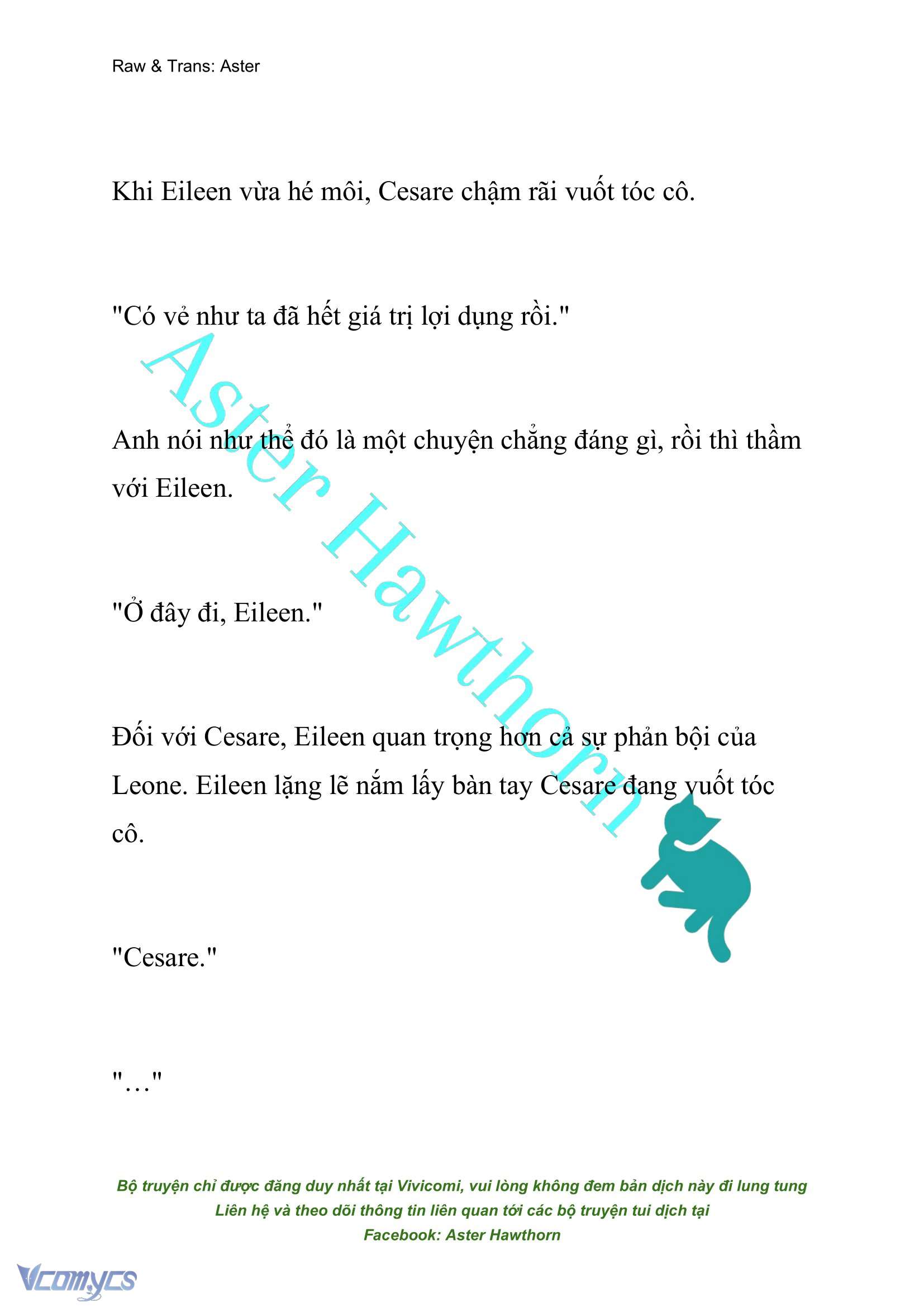 Raw & Trans: Aster

Khi Eileen vừa hé môi, Cesare chậm rãi vuốt tóc cô.

"Có vẻ như ta đã hết giá trị lợi dụng rồi."

Anh nói như thể đó là một chuyện chẳng đáng gì, rồi thì thầm với Eileen.

"Ở đây đi, Eileen."

Đối với Cesare, Eileen quan trọng hơn cả sự phản bội của Leone. Eileen lặng lẽ nắm lấy bàn tay Cesare đang vuốt tóc cô.

"Cesare."

"…"

Aster Hawthorn

Bộ truyện chỉ được đăng duy nhất tại Vivicomi, vui lòng không đem bản dịch này đi lung tung
Liên hệ và theo dõi thông tin liên quan tới các bộ truyện tui dịch tại
Facebook: Aster Hawthorn

Vcomycs